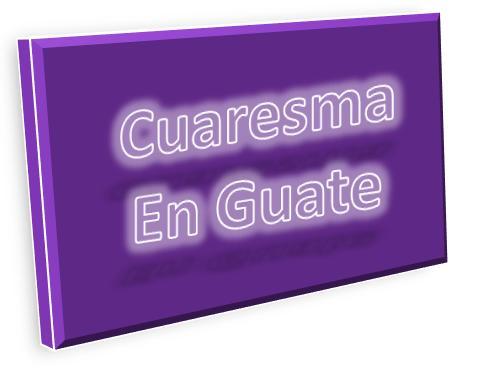 Cuaresma
En Guate